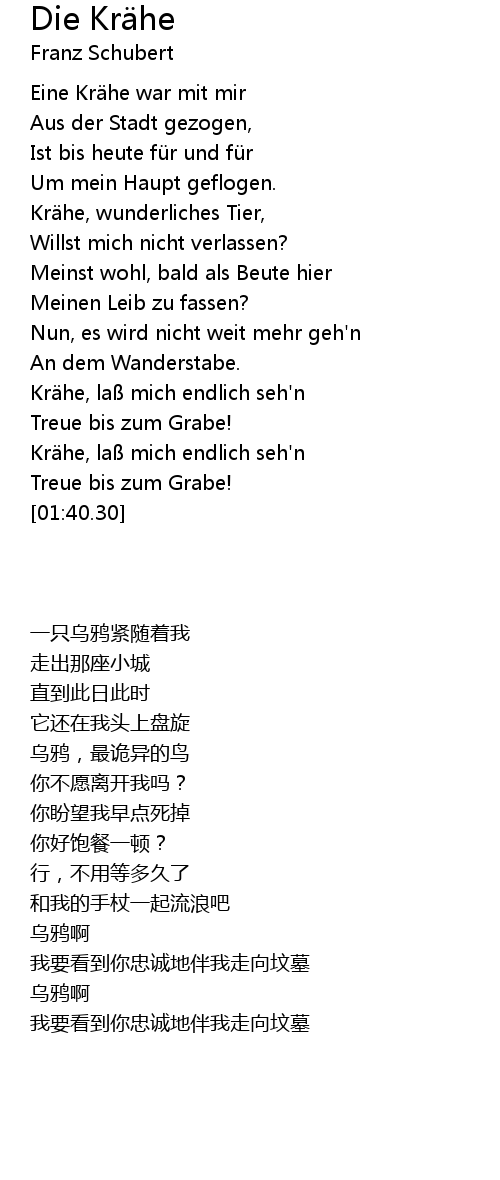 Die Krähe
Franz Schubert

Eine Krähe war mit mir
Aus der Stadt gezogen,
Ist bis heute für und für
Um mein Haupt geflogen.
Krähe, wunderliches Tier,
Willst mich nicht verlassen?
Meinst wohl, bald als Beute hier
Meinen Leib zu fassen?
Nun, es wird nicht weit mehr geh'n
An dem Wanderstabe.
Krähe, laß mich endlich seh'n
Treue bis zum Grabe!
Krähe, laß mich endlich seh'n
Treue bis zum Grabe!
[01:40.30]

一只乌鸦紧随着我
走出那座小城
直到此日此时
它还在我头上盘旋
乌鸦，最诡异的鸟
你不愿离开我吗？
你盼望我早点死掉
你好饱餐一顿？
行，不用等多久了
和我的手杖一起流浪吧
乌鸦啊
我要看到你忠诚地伴我走向坟墓
乌鸦啊
我要看到你忠诚地伴我走向坟墓